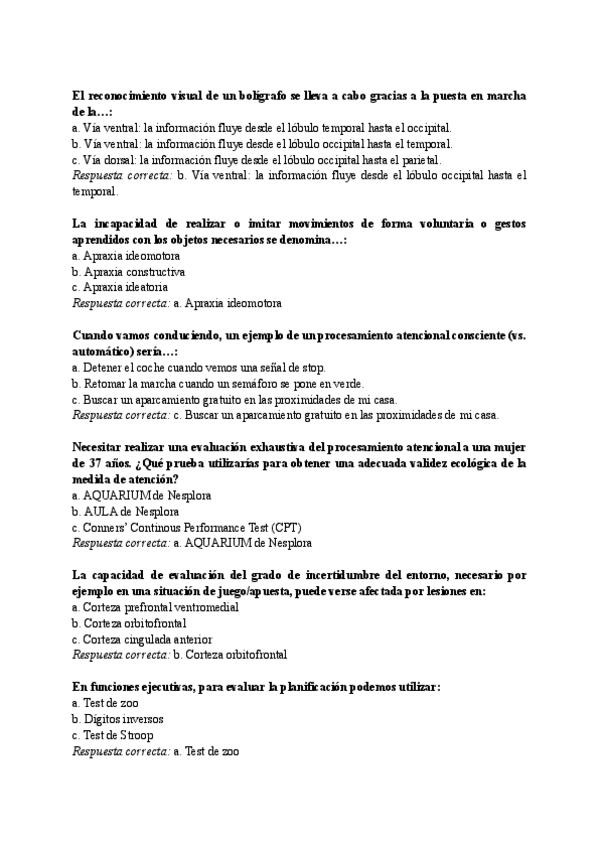 El reconocimiento visual de un bolígrafo se lleva a cabo gracias a la puesta en marcha de la…:
a. Vía ventral: la información fluye desde el lóbulo temporal hasta el occipital.
b. Vía ventral: la información fluye desde el lóbulo occipital hasta el temporal.
c. Vía dorsal: la información fluye desde el lóbulo occipital hasta el parietal.
Respuesta correcta: b. Vía ventral: la información fluye desde el lóbulo occipital hasta el temporal.

La incapacidad de realizar o imitar movimientos de forma voluntaria o gestos aprendidos con los objetos necesarios se denomina…:
a. Apraxia ideomotora
b. Apraxia constructiva
c. Apraxia ideatoria
Respuesta correcta: a. Apraxia ideomotora

Cuando vamos conduciendo, un ejemplo de un procesamiento atencional consciente (vs. automático) sería…:
a. Detener el coche cuando vemos una señal de stop.
b. Retomar la marcha cuando un semáforo se pone en verde.
c. Buscar un aparcamiento gratuito en las proximidades de mi casa.
Respuesta correcta: c. Buscar un aparcamiento gratuito en las proximidades de mi casa.

Necesitar realizar una evaluación exhaustiva del procesamiento atencional a una mujer de 37 años. ¿Qué prueba utilizarías para obtener una adecuada validez ecológica de la medida de atención?
a. AQUARIUM de Nesplora
b. AULA de Nesplora
c. Conners' Continous Performance Test (CPT)
Respuesta correcta: a. AQUARIUM de Nesplora

La capacidad de evaluación del grado de incertidumbre del entorno, necesario por ejemplo en una situación de juego/apuesta, puede verse afectada por lesiones en:
a. Corteza prefrontal ventromedial
b. Corteza orbitofrontal
c. Corteza cingulada anterior
Respuesta correcta: b. Corteza orbitofrontal

En funciones ejecutivas, para evaluar la planificación podemos utilizar:
a. Test de zoo
b. Dígitos inversos
c. Test de Stroop
Respuesta correcta: a. Test de zoo